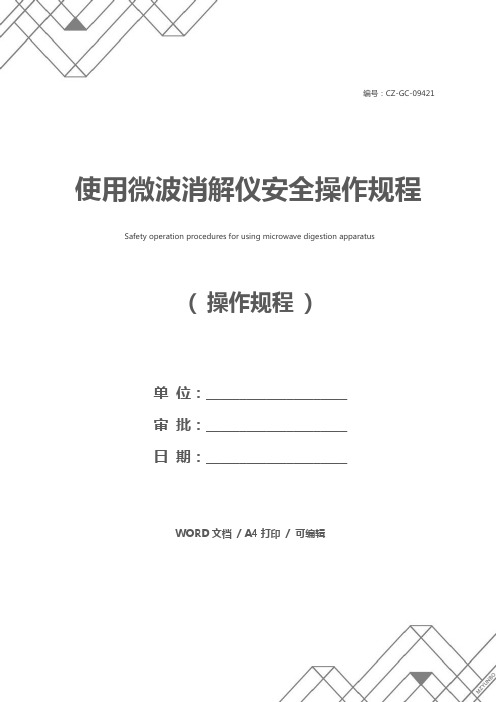 编号：CZ-GC-09421

使用微波消解仪安全操作规程

Safety operation procedures for using microwave digestion apparatus

（ 操作规程 ）

单 位：____________________

审 批：____________________

日 期：____________________

WORD 文档 / A4 打印 / 可编辑

MEYUNBO